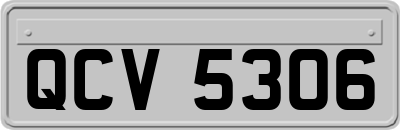 QCV 5306